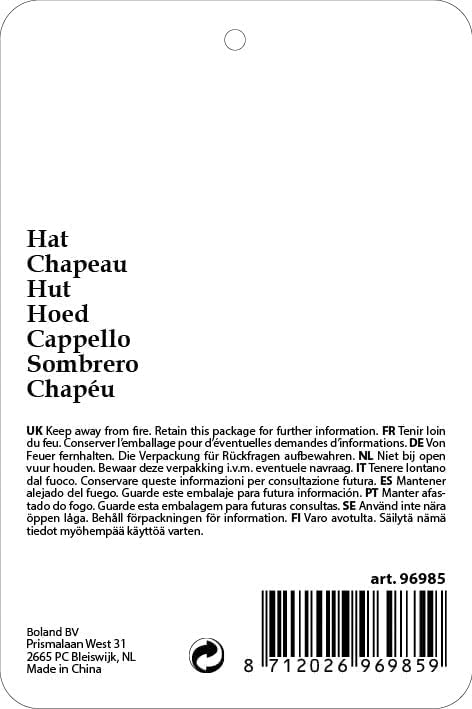 Hat
Chapeau
Hut
Hoed
Cappello
Sombrero
Chapéu

UK Keep away from fire. Retain this package for further information. FR Tenir loin du feu. Conserver l'emballage pour d'éventuelles demandes d'informations. DE Von Feuer fernhalten. Die Verpackung für Rückfragen aufbewahren. NL Niet bij open vuur houden. Bewaar deze verpakking i.v.m. eventuele navraag. IT Tenere lontano dal fuoco. Conservare queste informazioni per consultazione futura. ES Mantener alejado del fuego. Guarde este embalaje para futura información. PT Manter afastado do fogo. Guarde esta embalagem para futuras consultas. SE Använd inte nära öppen låga. Behåll förpackningen för information. FI Varo avotulta. Säilytä nämä tiedot myöhempää käyttöä varten.

art. 96985

Boland BV
Prismalaan West 31
2665 PC Bleiswijk, NL
Made in China

8 712026 969859